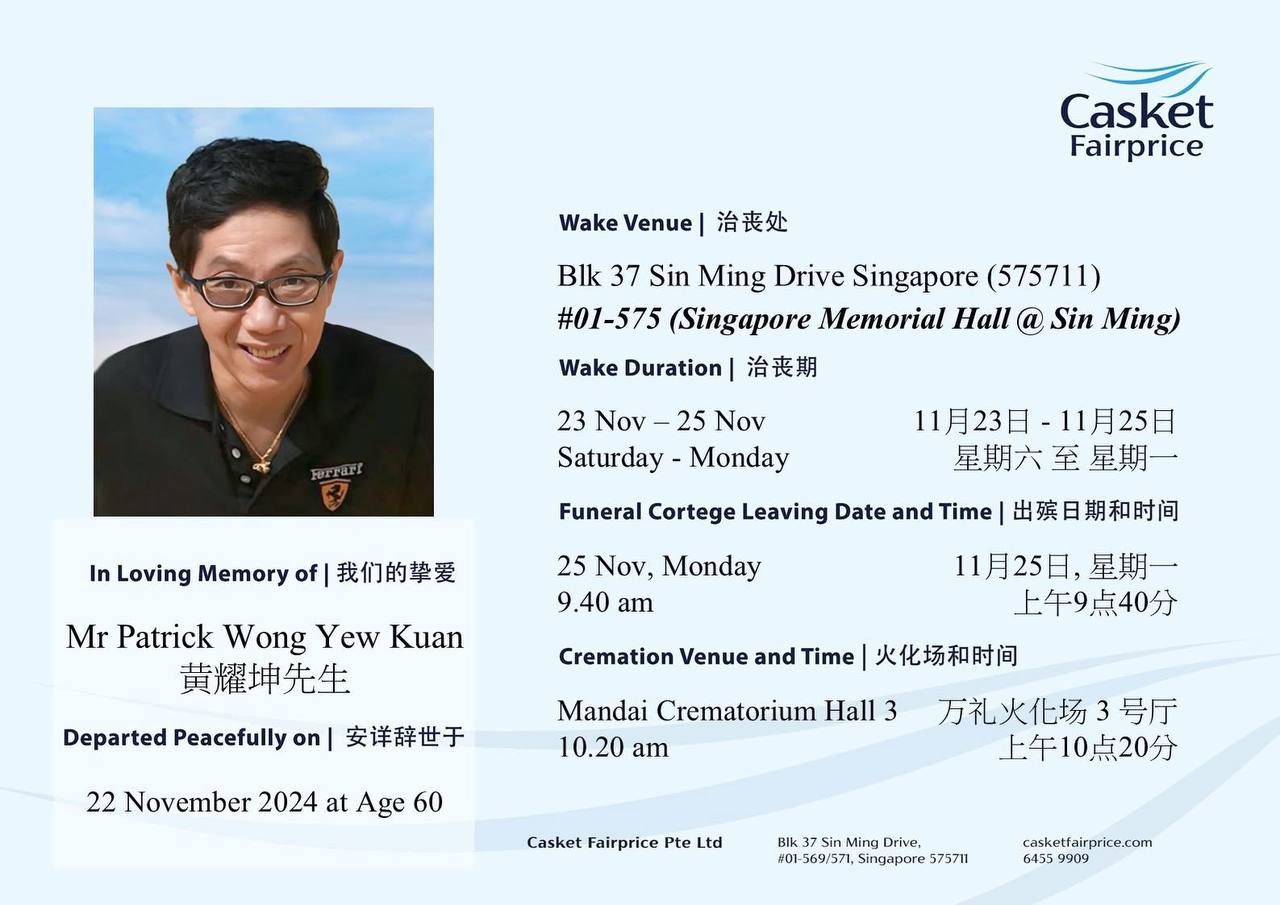 Casket Fairprice

Ferrari

In Loving Memory of | 我们的挚爱

Mr Patrick Wong Yew Kuan
黄耀坤先生

Departed Peacefully on | 安详辞世于

22 November 2024 at Age 60

Wake Venue | 治丧处

Blk 37 Sin Ming Drive Singapore (575711)
#01-575 (Singapore Memorial Hall @ Sin Ming)

Wake Duration | 治丧期

23 Nov – 25 Nov
Saturday - Monday

11月23日 - 11月25日
星期六 至 星期一

Funeral Cortege Leaving Date and Time | 出殡日期和时间

25 Nov, Monday
9.40 am

11月25日, 星期一
上午9点40分

Cremation Venue and Time | 火化场和时间

Mandai Crematorium Hall 3
10.20 am

万礼火化场 3 号厅
上午10点20分

Casket Fairprice Pte Ltd

Blk 37 Sin Ming Drive,
#01-569/571, Singapore 575711

casketfairprice.com
6455 9909